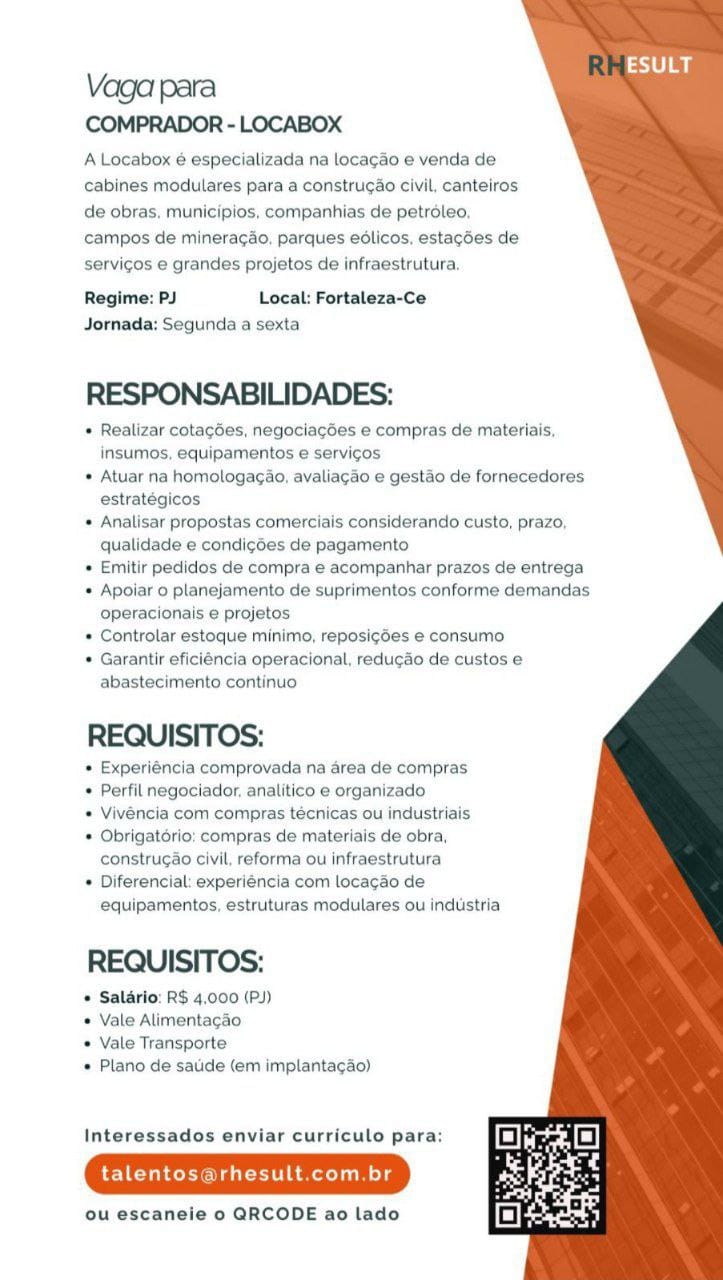 RHESULT

Vaga para
COMPRADOR - LOCABOX

A Locabox é especializada na locação e venda de cabines modulares para a construção civil, canteiros de obras, municípios, companhias de petróleo, campos de mineração, parques eólicos, estações de serviços e grandes projetos de infraestrutura.

Regime: PJ Local: Fortaleza-Ce
Jornada: Segunda a sexta

RESPONSABILIDADES:
• Realizar cotações, negociações e compras de materiais, insumos, equipamentos e serviços
• Atuar na homologação, avaliação e gestão de fornecedores estratégicos
• Analisar propostas comerciais considerando custo, prazo, qualidade e condições de pagamento
• Emitir pedidos de compra e acompanhar prazos de entrega
• Apoiar o planejamento de suprimentos conforme demandas operacionais e projetos
• Controlar estoque mínimo, reposições e consumo
• Garantir eficiência operacional, redução de custos e abastecimento contínuo

REQUISITOS:
• Experiência comprovada na área de compras
• Perfil negociador, analítico e organizado
• Vivência com compras técnicas ou industriais
• Obrigatório: compras de materiais de obra, construção civil, reforma ou infraestrutura
• Diferencial: experiência com locação de equipamentos, estruturas modulares ou indústria

REQUISITOS:
• Salário: R$ 4.000 (PJ)
• Vale Alimentação
• Vale Transporte
• Plano de saúde (em implantação)

Interessados enviar currículo para:
talentos@rhesult.com.br
ou escaneie o QRCODE ao lado